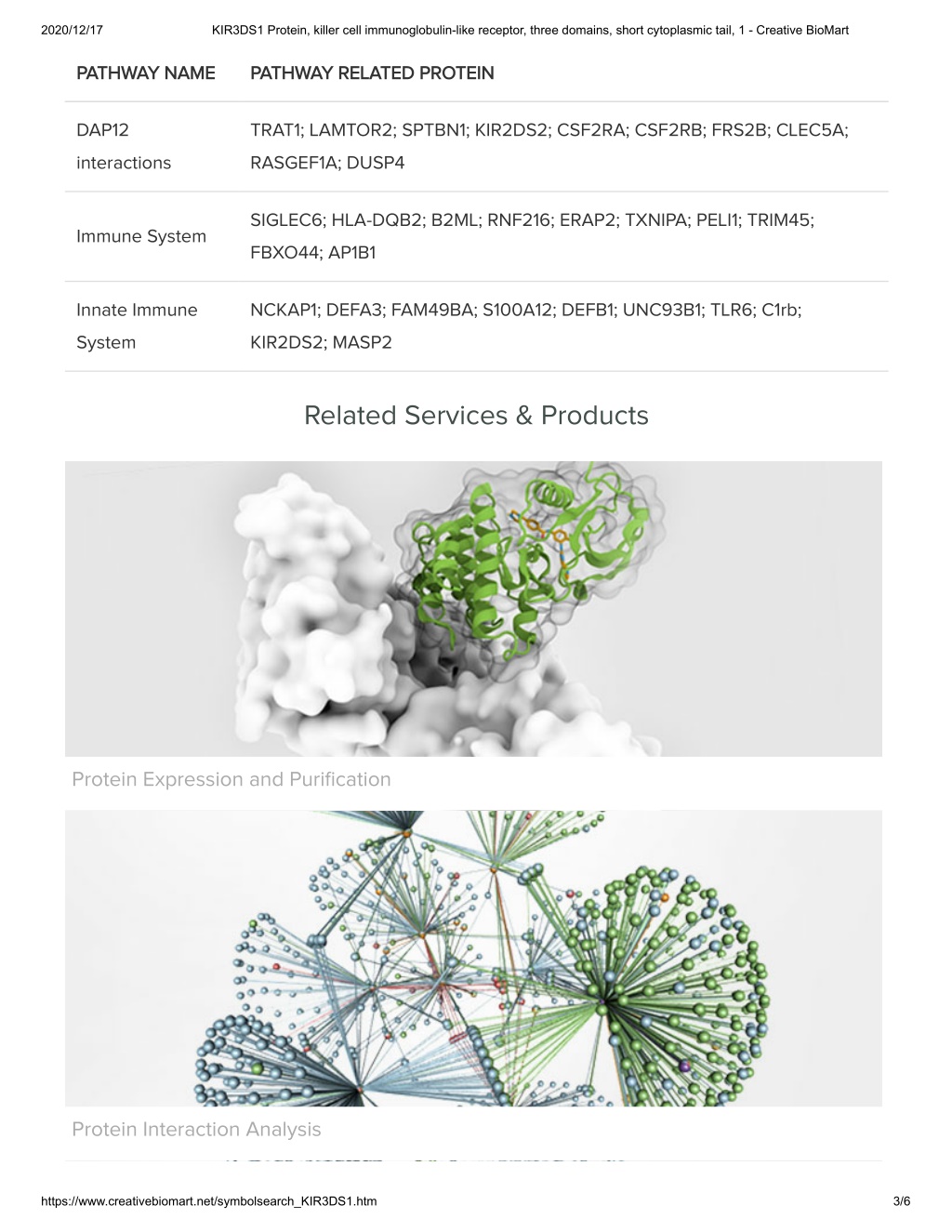 2020/12/17 KIR3DS1 Protein, killer cell immunoglobulin-like receptor, three domains, short cytoplasmic tail, 1 - Creative BioMart

| PATHWAY NAME | PATHWAY RELATED PROTEIN |
|---|---|
| DAP12 interactions | TRAT1; LAMTOR2; SPTBN1; KIR2DS2; CSF2RA; CSF2RB; FRS2B; CLEC5A; RASGEF1A; DUSP4 |
| Immune System | SIGLEC6; HLA-DQB2; B2ML; RNF216; ERAP2; TXNIPA; PELI1; TRIM45; FBXO44; AP1B1 |
| Innate Immune System | NCKAP1; DEFA3; FAM49BA; S100A12; DEFB1; UNC93B1; TLR6; C1rb; KIR2DS2; MASP2 |

Related Services & Products

Protein Expression and Purification

Protein Interaction Analysis

https://www.creativebiomart.net/symbolsearch_KIR3DS1.htm 3/6